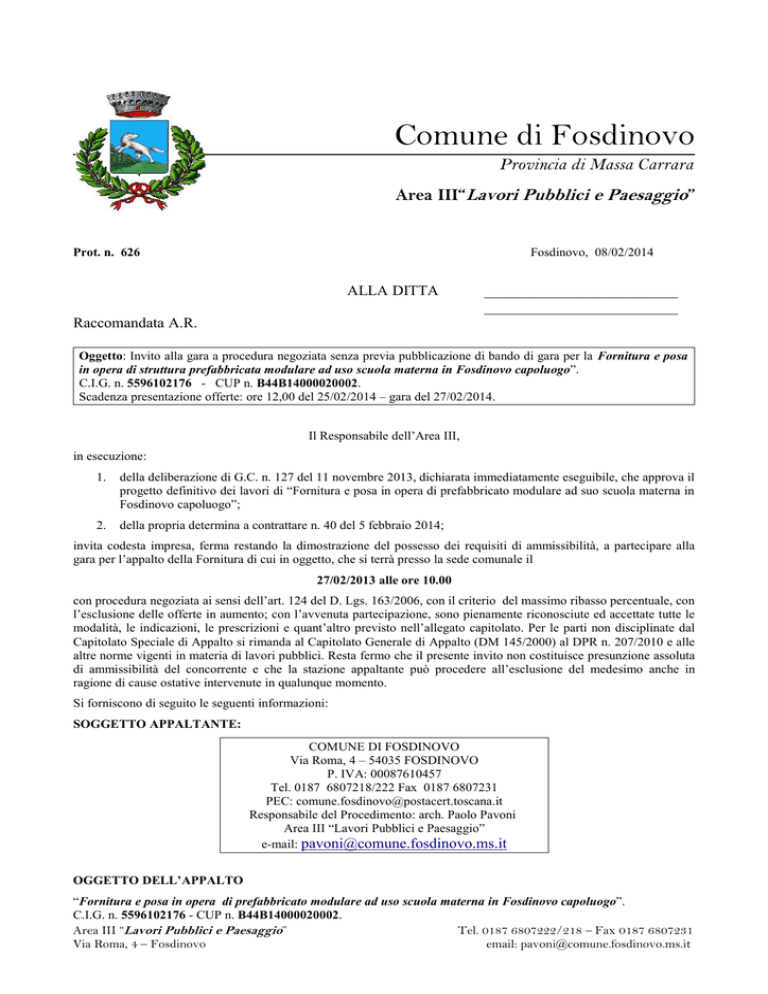 Comune di Fosdinovo

Provincia di Massa Carrara

Area III"Lavori Pubblici e Paesaggio"

Prot. n. 626

Fosdinovo, 08/02/2014

ALLA DITTA ____
____

Raccomandata A.R.

Oggetto: Invito alla gara a procedura negoziata senza previa pubblicazione di bando di gara per la Fornitura e posa in opera di struttura prefabbricata modulare ad uso scuola materna in Fosdinovo capoluogo".
C.I.G. n. 5596102176 - CUP n. B44B14000020002.
Scadenza presentazione offerte: ore 12,00 del 25/02/2014 – gara del 27/02/2014.

Il Responsabile dell'Area III,

in esecuzione:

1. della deliberazione di G.C. n. 127 del 11 novembre 2013, dichiarata immediatamente eseguibile, che approva il progetto definitivo dei lavori di "Fornitura e posa in opera di prefabbricato modulare ad suo scuola materna in Fosdinovo capoluogo";

2. della propria determina a contrattare n. 40 del 5 febbraio 2014;

invita codesta impresa, ferma restando la dimostrazione del possesso dei requisiti di ammissibilità, a partecipare alla gara per l'appalto della Fornitura di cui in oggetto, che si terrà presso la sede comunale il

27/02/2013 alle ore 10.00

con procedura negoziata ai sensi dell'art. 124 del D. Lgs. 163/2006, con il criterio del massimo ribasso percentuale, con l'esclusione delle offerte in aumento; con l'avvenuta partecipazione, sono pienamente riconosciute ed accettate tutte le modalità, le indicazioni, le prescrizioni e quant'altro previsto nell'allegato capitolato. Per le parti non disciplinate dal Capitolato Speciale di Appalto si rimanda al Capitolato Generale di Appalto (DM 145/2000) al DPR n. 207/2010 e alle altre norme vigenti in materia di lavori pubblici. Resta fermo che il presente invito non costituisce presunzione assoluta di ammissibilità del concorrente e che la stazione appaltante può procedere all'esclusione del medesimo anche in ragione di cause ostative intervenute in qualunque momento.

Si forniscono di seguito le seguenti informazioni:

SOGGETTO APPALTANTE:

COMUNE DI FOSDINOVO
Via Roma, 4 – 54035 FOSDINOVO
P. IVA: 00087610457
Tel. 0187 6807218/222 Fax 0187 6807231
PEC: comune.fosdinovo@postacert.toscana.it
Responsabile del Procedimento: arch. Paolo Pavoni
Area III "Lavori Pubblici e Paesaggio"
e-mail: pavoni@comune.fosdinovo.ms.it

OGGETTO DELL'APPALTO

"Fornitura e posa in opera di prefabbricato modulare ad uso scuola materna in Fosdinovo capoluogo".
C.I.G. n. 5596102176 - CUP n. B44B14000020002.

Area III "Lavori Pubblici e Paesaggio"
Via Roma, 4 – Fosdinovo

Tel. 0187 6807222/218 – Fax 0187 6807231
email: pavoni@comune.fosdinovo.ms.it